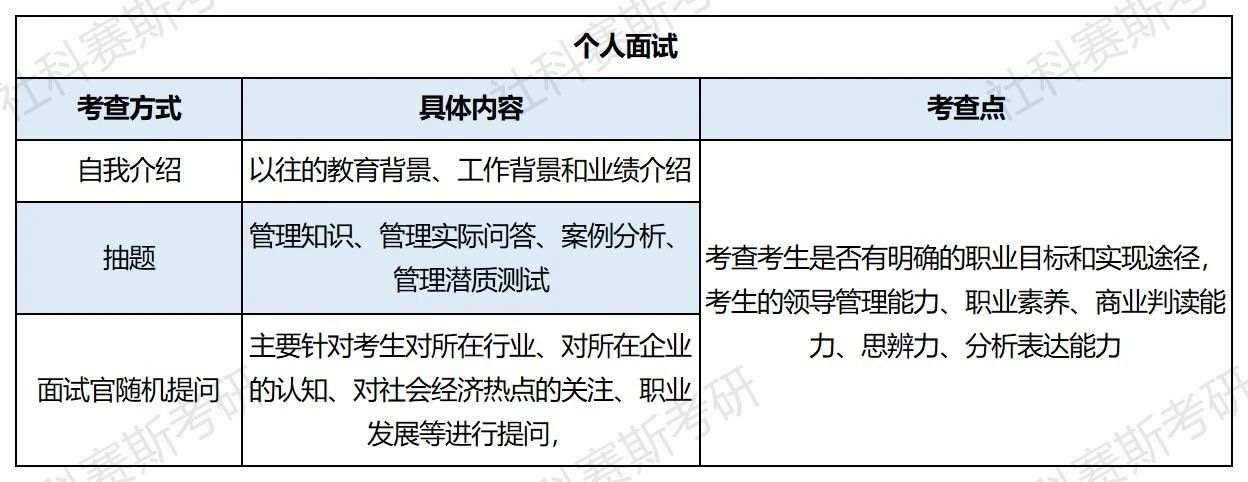 | 个人面试 | | |
|---|---|---|
| 考查方式 | 具体内容 | 考查点 |
| 自我介绍 | 以往的教育背景、工作背景和业绩介绍 | 考查考生是否有明确的职业目标和实现途径，考生的领导管理能力、职业素养、商业判读能力、思辨力、分析表达能力 |
| 抽题 | 管理知识、管理实际问答、案例分析、管理潜质测试 | |
| 面试官随机提问 | 主要针对考生对所在行业、对所在企业的认知、对社会经济热点的关注、职业发展等进行提问， | |

社科赛斯考研